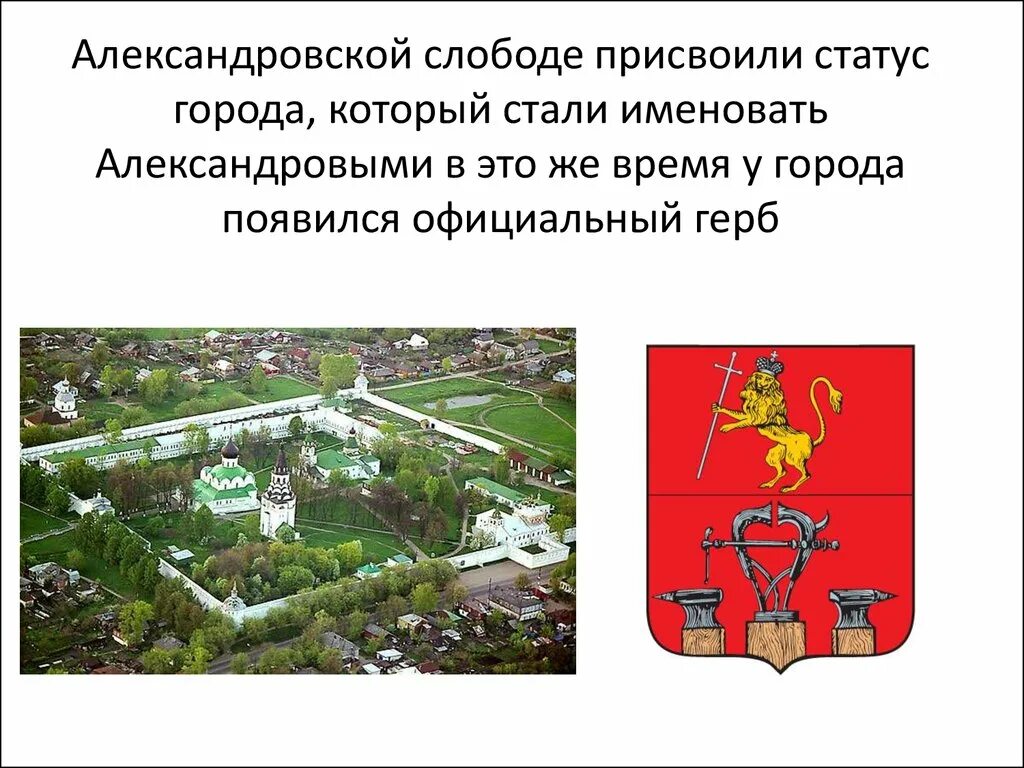 Александровской слободе присвоили статус города, который стали именовать Александровыми в это же время у города появился официальный герб